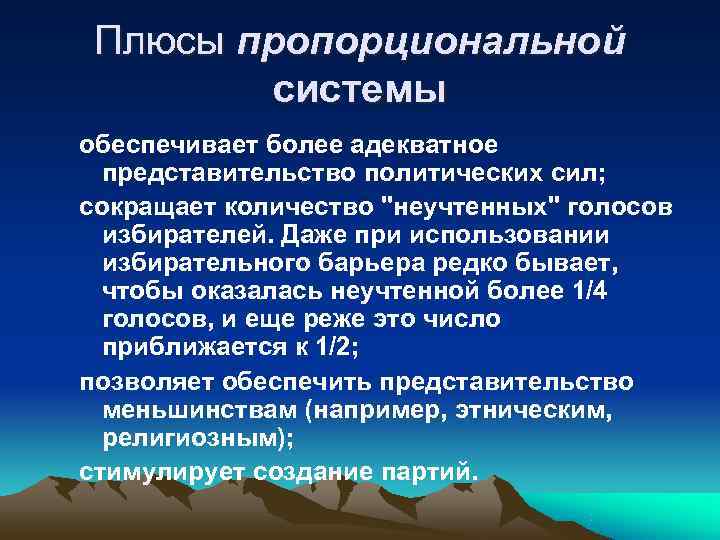 Плюсы пропорциональной системы

обеспечивает более адекватное представительство политических сил;

сокращает количество "неучтенных" голосов избирателей. Даже при использовании избирательного барьера редко бывает, чтобы оказалась неучтенной более 1/4 голосов, и еще реже это число приближается к 1/2;

позволяет обеспечить представительство меньшинствам (например, этническим, религиозным);

стимулирует создание партий.